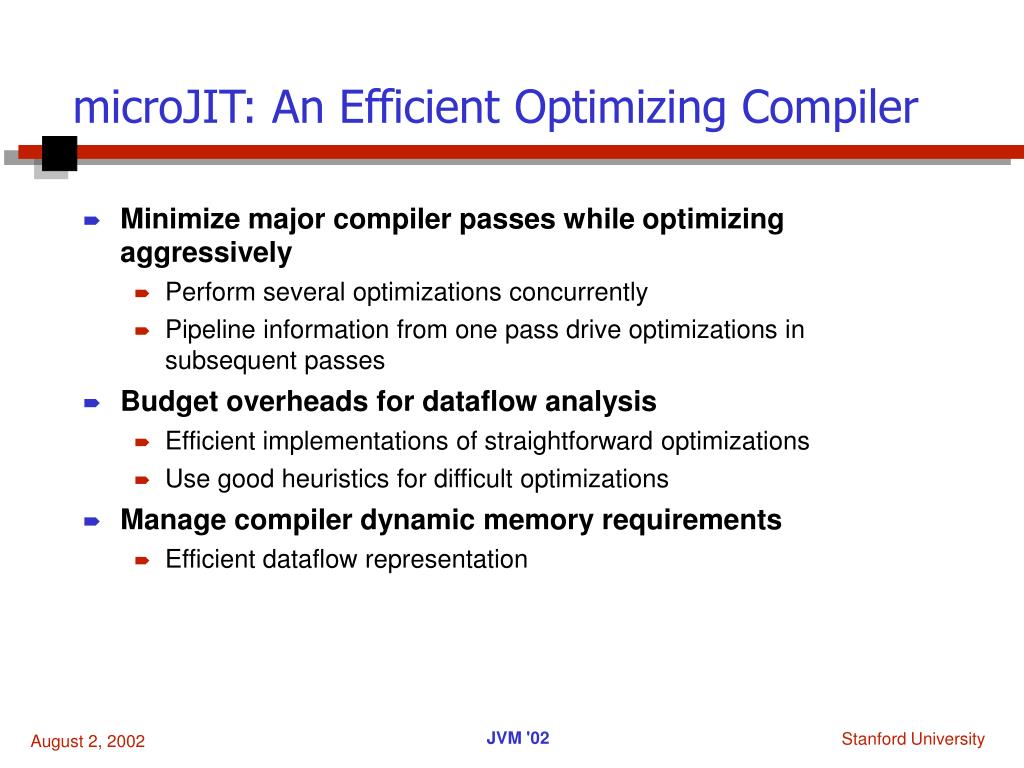 microJIT: An Efficient Optimizing Compiler

Minimize major compiler passes while optimizing aggressively

Perform several optimizations concurrently

Pipeline information from one pass drive optimizations in subsequent passes

Budget overheads for dataflow analysis

Efficient implementations of straightforward optimizations

Use good heuristics for difficult optimizations

Manage compiler dynamic memory requirements

Efficient dataflow representation

August 2, 2002

JVM '02

Stanford University